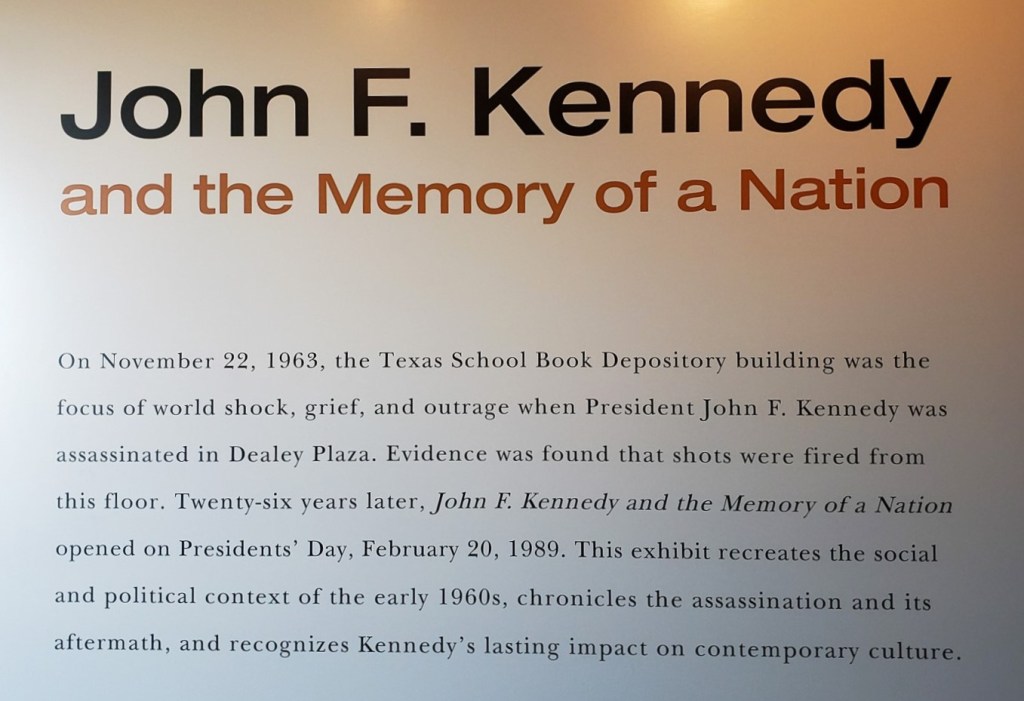 John F. Kennedy

and the Memory of a Nation

On November 22, 1963, the Texas School Book Depository building was the focus of world shock, grief, and outrage when President John F. Kennedy was assassinated in Dealey Plaza. Evidence was found that shots were fired from this floor. Twenty-six years later, John F. Kennedy and the Memory of a Nation opened on Presidents' Day, February 20, 1989. This exhibit recreates the social and political context of the early 1960s, chronicles the assassination and its aftermath, and recognizes Kennedy's lasting impact on contemporary culture.